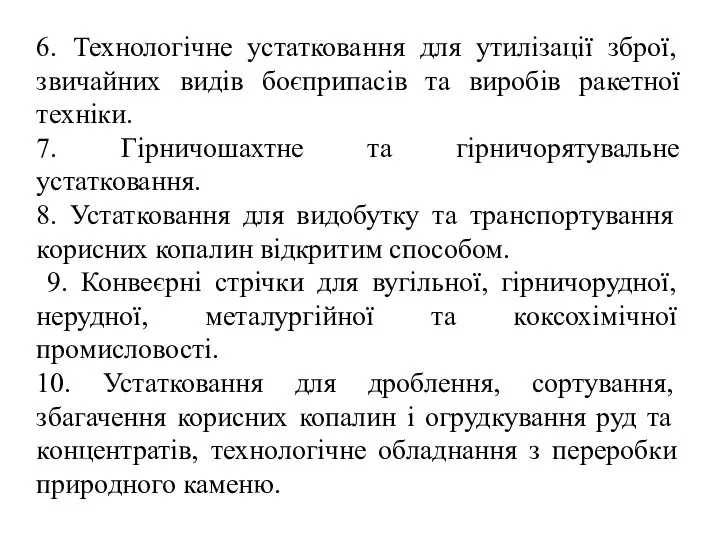 6. Технологічне устатковання для утилізації зброї, звичайних видів боєприпасів та виробів ракетної техніки.
7. Гірничошахтне та гірничорятувальне устатковання.
8. Устатковання для видобутку та транспортування корисних копалин відкритим способом.
9. Конвеєрні стрічки для вугільної, гірничорудної, нерудної, металургійної та коксохімічної промисловості.
10. Устатковання для дроблення, сортування, збагачення корисних копалин і огрудкування руд та концентратів, технологічне обладнання з переробки природного каменю.